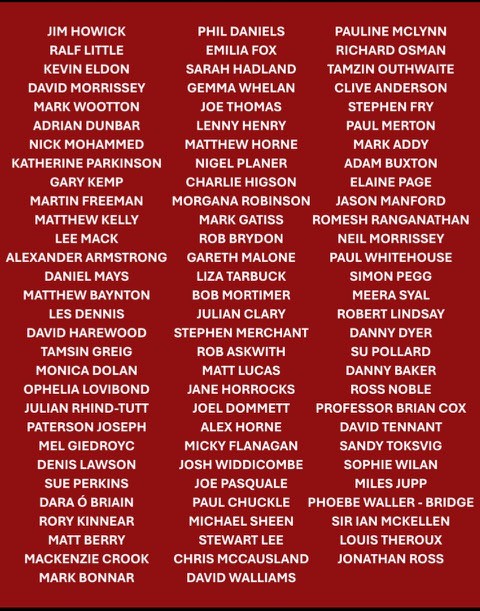 JIM HOWICK
RALF LITTLE
KEVIN ELDON
DAVID MORRISSEY
MARK WOOTTON
ADRIAN DUNBAR
NICK MOHAMMED
KATHERINE PARKINSON
GARY KEMP
MARTIN FREEMAN
MATTHEW KELLY
LEE MACK
ALEXANDER ARMSTRONG
DANIEL MAYS
MATTHEW BAYNTON
LES DENNIS
DAVID HAREWOOD
TAMSIN GREIG
MONICA DOLAN
OPHELIA LOVIBOND
JULIAN RHIND-TUTT
PATERSON JOSEPH
MEL GIEDROYC
DENIS LAWSON
SUE PERKINS
DARA Ó BRIAIN
RORY KINNEAR
MATT BERRY
MACKENZIE CROOK
MARK BONNAR

PHIL DANIELS
EMILIA FOX
SARAH HADLAND
GEMMA WHELAN
JOE THOMAS
LENNY HENRY
MATTHEW HORNE
NIGEL PLANER
CHARLIE HIGSON
MORGANA ROBINSON
MARK GATISS
ROB BRYDON
GARETH MALONE
LIZA TARBUCK
BOB MORTIMER
JULIAN CLARY
STEPHEN MERCHANT
ROB ASKWITH
MATT LUCAS
JANE HORROCKS
JOEL DOMMETT
ALEX HORNE
MICKY FLANAGAN
JOSH WIDDICOMBE
JOE PASQUALE
PAUL CHUCKLE
MICHAEL SHEEN
STEWART LEE
CHRIS MCCAUSLAND
DAVID WALLIAMS

PAULINE MCLYNN
RICHARD OSMAN
TAMZIN OUTHWAITE
CLIVE ANDERSON
STEPHEN FRY
PAUL MERTON
MARK ADDY
ADAM BUXTON
ELAINE PAGE
JASON MANFORD
ROMESH RANGANATHAN
NEIL MORRISSEY
PAUL WHITEHOUSE
SIMON PEGG
MEERA SYAL
ROBERT LINDSAY
DANNY DYER
SU POLLARD
DANNY BAKER
ROSS NOBLE
PROFESSOR BRIAN COX
DAVID TENNANT
SANDY TOKSVIG
SOPHIE WILAN
MILES JUPP
PHOEBE WALLER - BRIDGE
SIR IAN MCKELLEN
LOUIS THEROUX
JONATHAN ROSS